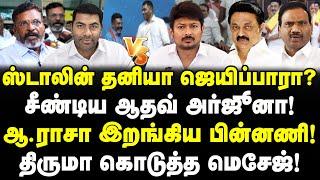 VS

ஸ்டாலின் தனியா ஜெயிப்பாரா?
சீண்டிய ஆதவ் அர்ஜுனா!
ஆ.ராசா இறங்கிய பின்னணி!
திருமா கொடுத்த மெசேஜ்!